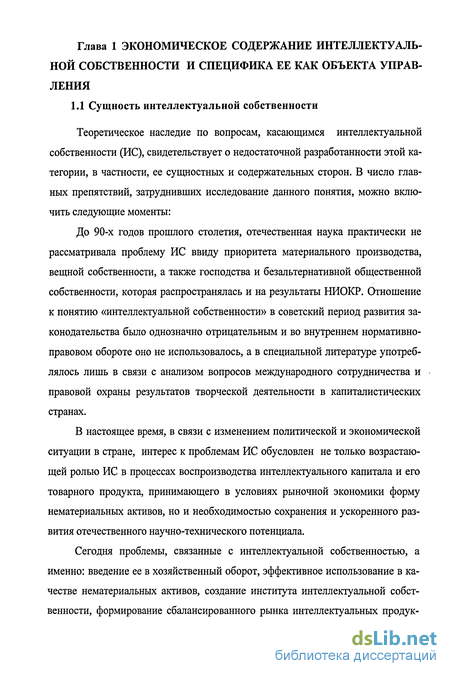 Глава 1 ЭКОНОМИЧЕСКОЕ СОДЕРЖАНИЕ ИНТЕЛЛЕКТУАЛЬНОЙ СОБСТВЕННОСТИ И СПЕЦИФИКА ЕЕ КАК ОБЪЕКТА УПРАВЛЕНИЯ

1.1 Сущность интеллектуальной собственности

Теоретическое наследие по вопросам, касающимся интеллектуальной собственности (ИС), свидетельствует о недостаточной разработанности этой категории, в частности, ее сущностных и содержательных сторон. В число главных препятствий, затруднивших исследование данного понятия, можно включить следующие моменты:

До 90-х годов прошлого столетия, отечественная наука практически не рассматривала проблему ИС ввиду приоритета материального производства, вещной собственности, а также господства и безальтернативной общественной собственности, которая распространялась и на результаты НИОКР. Отношение к понятию «интеллектуальной собственности» в советский период развития законодательства было однозначно отрицательным и во внутреннем нормативно-правовом обороте оно не использовалось, а в специальной литературе употреблялось лишь в связи с анализом вопросов международного сотрудничества и правовой охраны результатов творческой деятельности в капиталистических странах.

В настоящее время, в связи с изменением политической и экономической ситуации в стране, интерес к проблемам ИС обусловлен не только возрастающей ролью ИС в процессах воспроизводства интеллектуального капитала и его товарного продукта, принимающего в условиях рыночной экономики форму нематериальных активов, но и необходимостью сохранения и ускоренного развития отечественного научно-технического потенциала.

Сегодня проблемы, связанные с интеллектуальной собственностью, а именно: введение ее в хозяйственный оборот, эффективное использование в качестве нематериальных активов, создание института интеллектуальной собственности, формирование сбалансированного рынка интеллектуальных продук-

dsLib.net
библиотека диссертаций